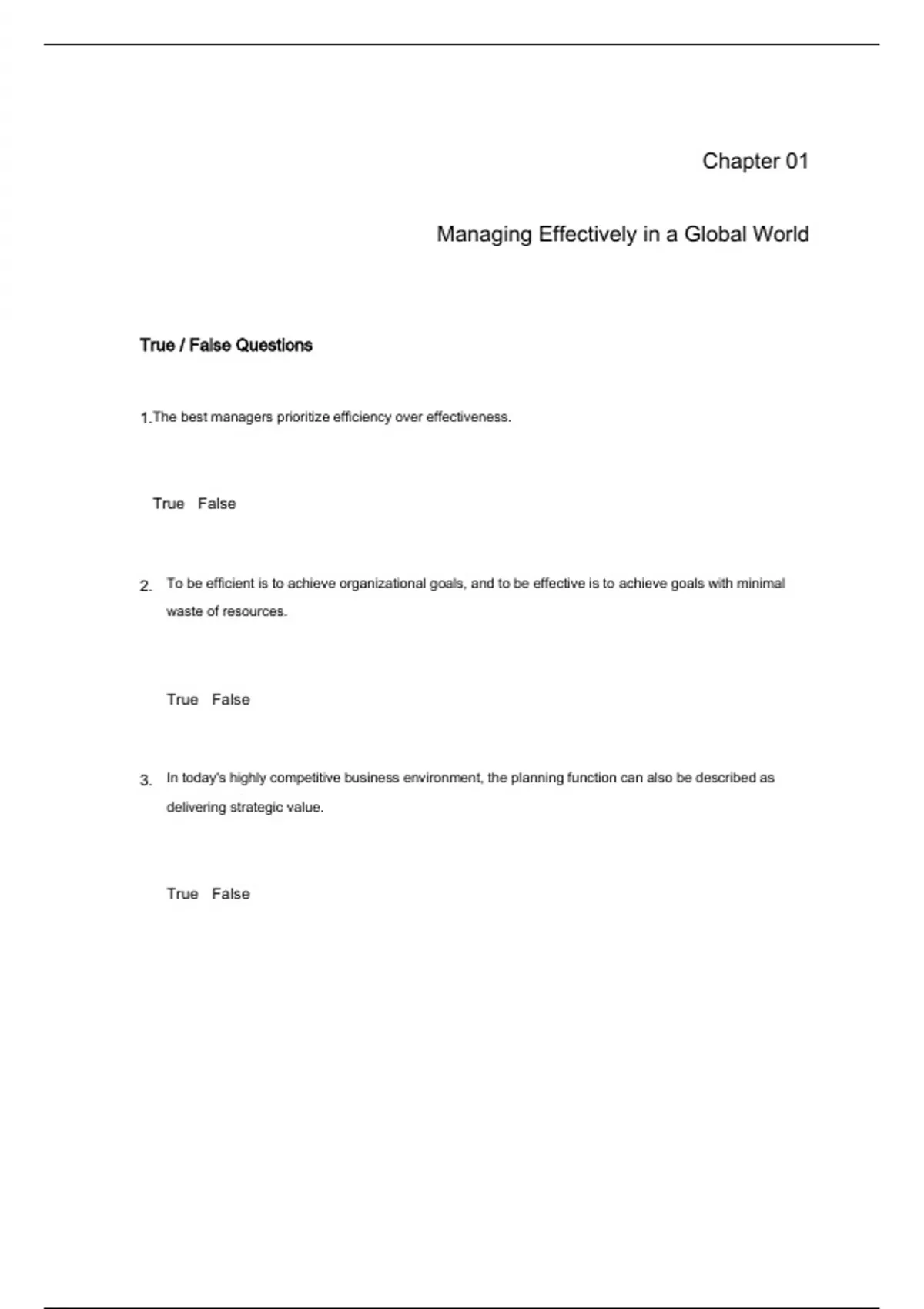 Chapter 01

Managing Effectively in a Global World

True / False Questions

1. The best managers prioritize efficiency over effectiveness.

True False

2. To be efficient is to achieve organizational goals, and to be effective is to achieve goals with minimal waste of resources.

True False

3. In today's highly competitive business environment, the planning function can also be described as delivering strategic value.

True False